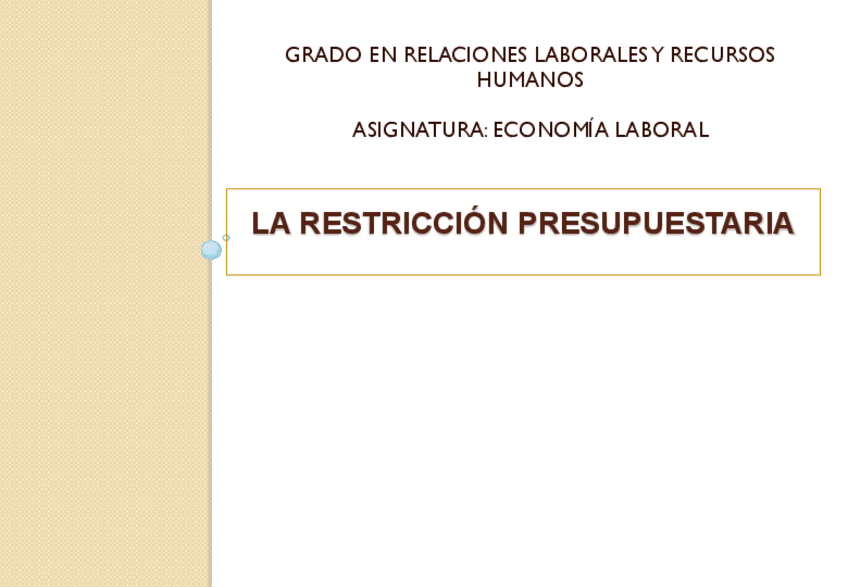 GRADO EN RELACIONES LABORALES Y RECURSOS HUMANOS

ASIGNATURA: ECONOMÍA LABORAL

LA RESTRICCIÓN PRESUPUESTARIA